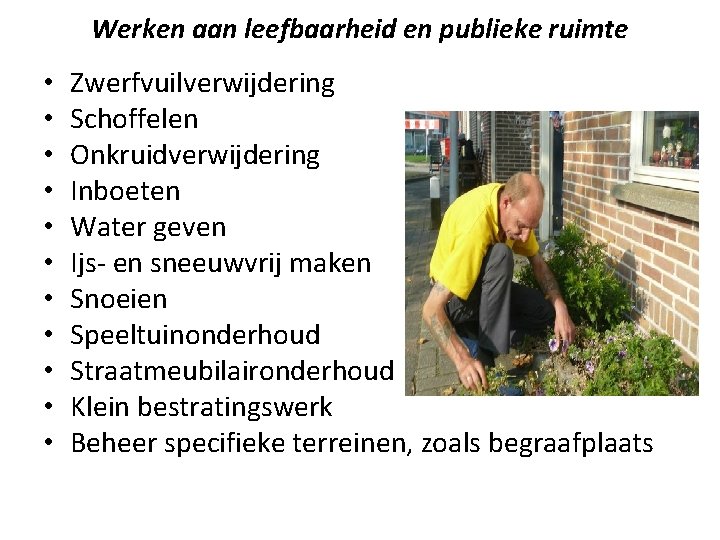 Werken aan leefbaarheid en publieke ruimte

• Zwerfvuilverwijdering
• Schoffelen
• Onkruidverwijdering
• Inboeten
• Water geven
• Ijs- en sneeuwvrij maken
• Snoeien
• Speeltuinonderhoud
• Straatmeubilaironderhoud
• Klein bestratingswerk
• Beheer specifieke terreinen, zoals begraafplaats